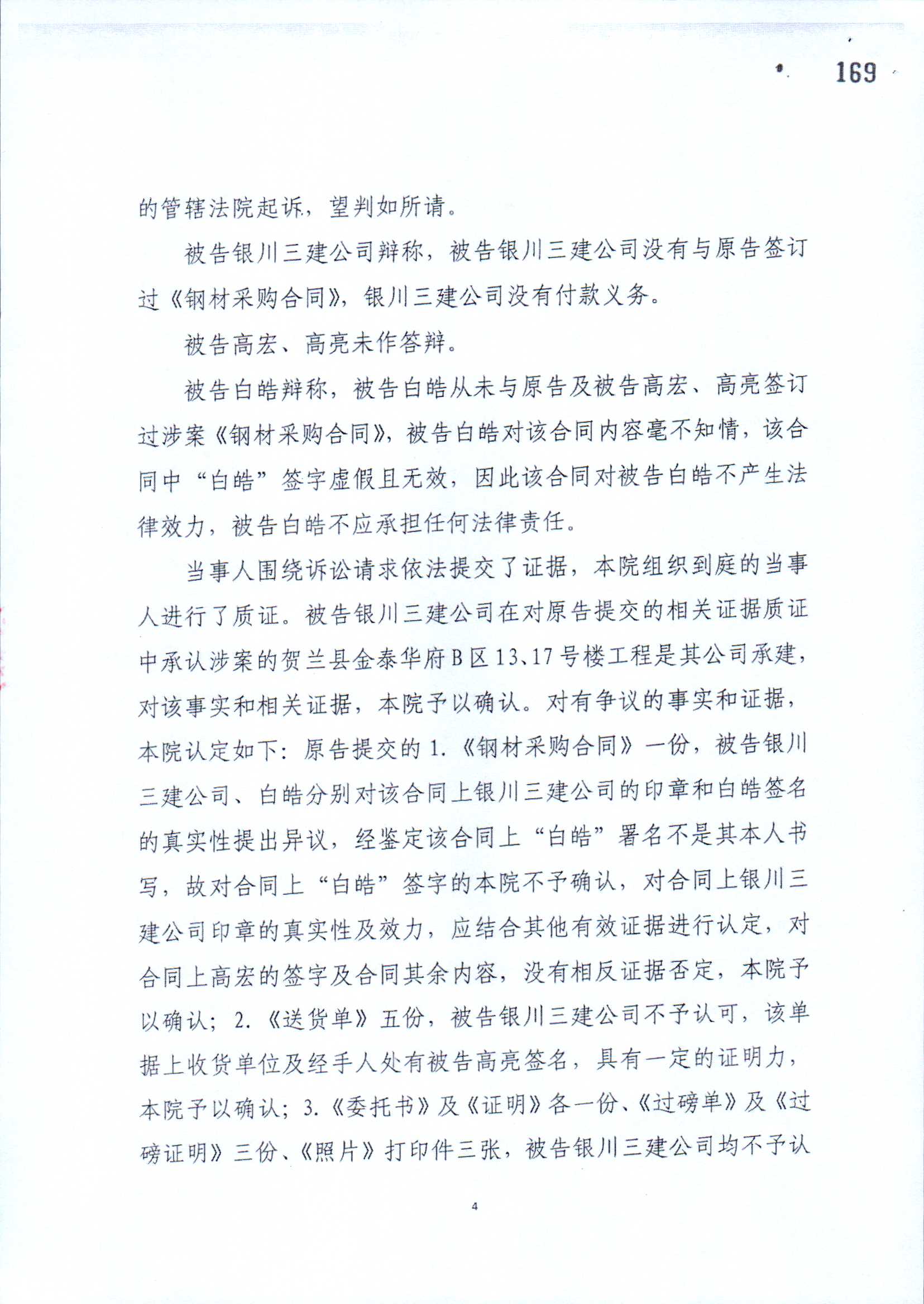 169

的管辖法院起诉，望判如所请。

被告银川三建公司辩称，被告银川三建公司没有与原告签订过《钢材采购合同》，银川三建公司没有付款义务。

被告高宏、高亮未作答辩。

被告白皓辩称，被告白皓从未与原告及被告高宏、高亮签订过涉案《钢材采购合同》，被告白皓对该合同内容毫不知情，该合同中“白皓”签字虚假且无效，因此该合同对被告白皓不产生法律效力，被告白皓不应承担任何法律责任。

当事人围绕诉讼请求依法提交了证据，本院组织到庭的当事人进行了质证。被告银川三建公司在对原告提交的相关证据质证中承认涉案的贺兰县金泰华府B区13、17号楼工程是其公司承建，对该事实和相关证据，本院予以确认。对有争议的事实和证据，本院认定如下：原告提交的1.《钢材采购合同》一份，被告银川三建公司、白皓分别对该合同上银川三建公司的印章和白皓签名的真实性提出异议，经鉴定该合同上“白皓”署名不是其本人书写，故对合同上“白皓”签字的本院不予确认，对合同上银川三建公司印章的真实性及效力，应结合其他有效证据进行认定，对合同上高宏的签字及合同其余内容，没有相反证据否定，本院予以确认；2.《送货单》五份，被告银川三建公司不予认可，该单据上收货单位及经手人处有被告高亮签名，具有一定的证明力，本院予以确认；3.《委托书》及《证明》各一份、《过磅单》及《过磅证明》三份、《照片》打印件三张，被告银川三建公司均不予认

4